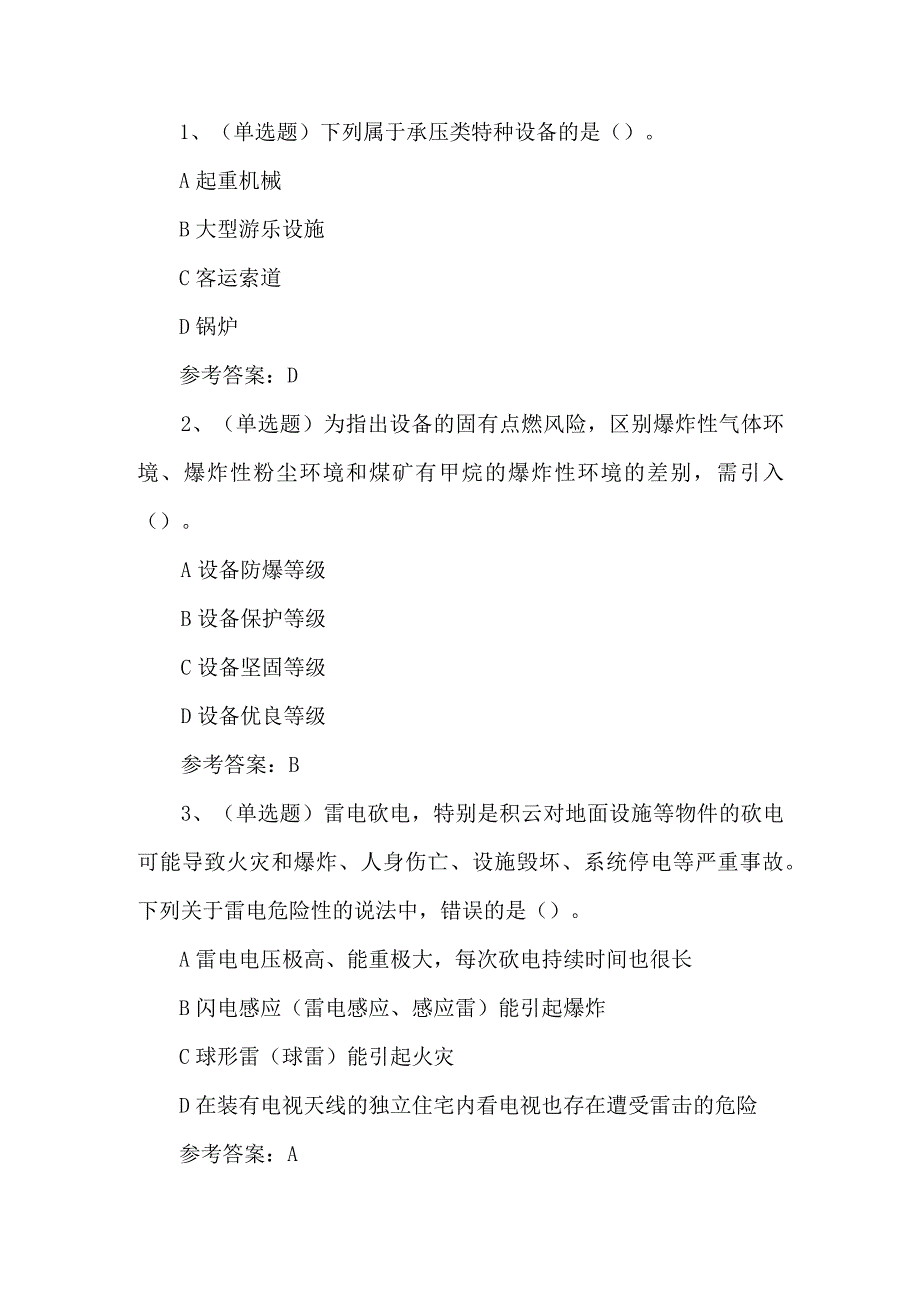 1、（单选题）下列属于承压类特种设备的是（）。

A 起重机械

B 大型游乐设施

C 客运索道

D 锅炉

参考答案：D

2、（单选题）为指出设备的固有点燃风险，区别爆炸性气体环境、爆炸性粉尘环境和煤矿有甲烷的爆炸性环境的差别，需引入（）。

A 设备防爆等级

B 设备保护等级

C 设备坚固等级

D 设备优良等级

参考答案：B

3、（单选题）雷电砍电，特别是积云对地面设施等物件的砍电可能导致火灾和爆炸、人身伤亡、设施毁坏、系统停电等严重事故。下列关于雷电危险性的说法中，错误的是（）。

A 雷电电压极高、能重极大，每次砍电持续时间也很长

B 闪电感应（雷电感应、感应雷）能引起爆炸

C 球形雷（球雷）能引起火灾

D 在装有电视天线的独立住宅内看电视也存在遭受雷击的危险

参考答案：A